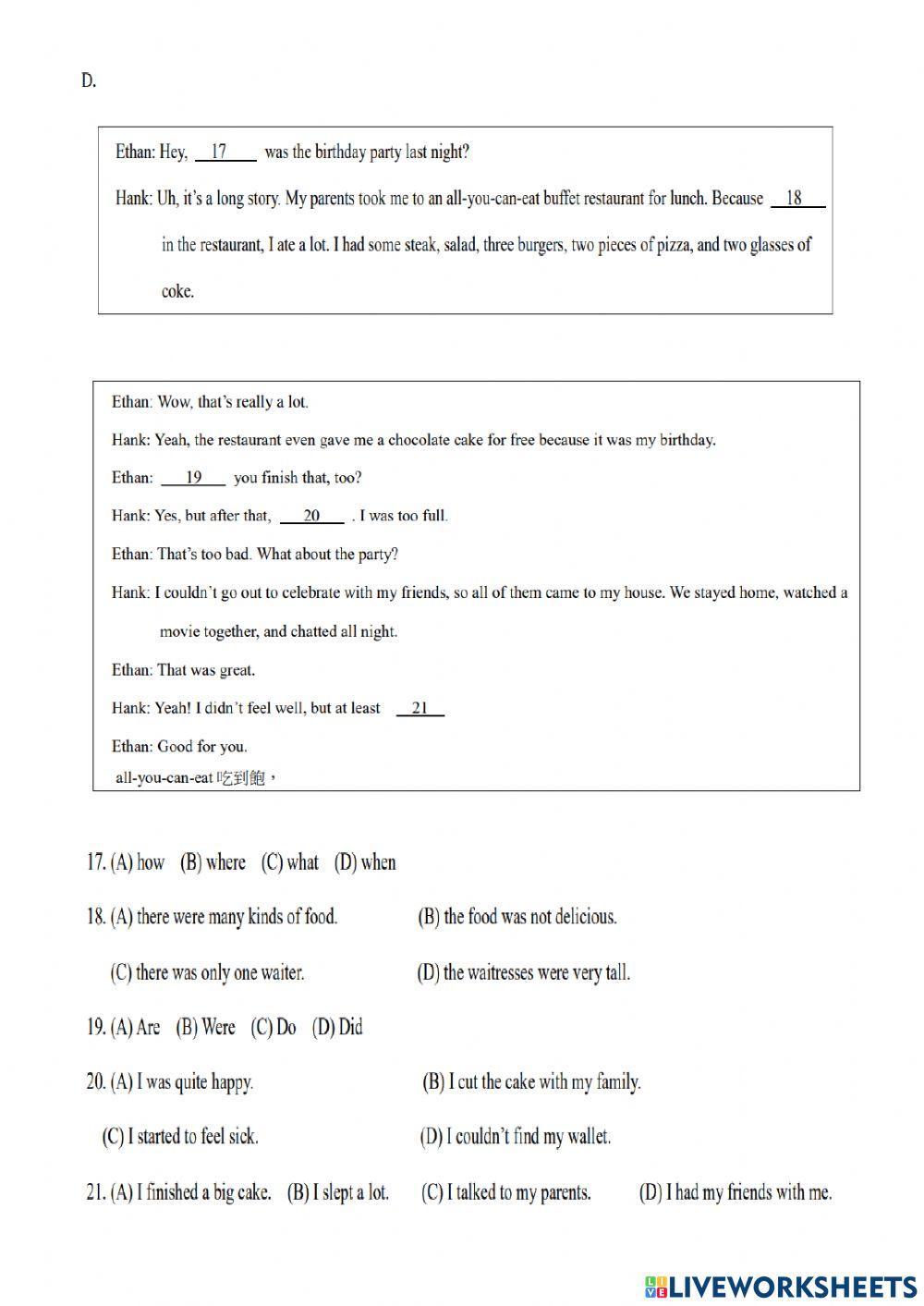 D.

Ethan: Hey, __17__ was the birthday party last night?

Hank: Uh, it's a long story. My parents took me to an all-you-can-eat buffet restaurant for lunch. Because __18__ in the restaurant, I ate a lot. I had some steak, salad, three burgers, two pieces of pizza, and two glasses of coke.

Ethan: Wow, that's really a lot.

Hank: Yeah, the restaurant even gave me a chocolate cake for free because it was my birthday.

Ethan: __19__ you finish that, too?

Hank: Yes, but after that, __20__ . I was too full.

Ethan: That's too bad. What about the party?

Hank: I couldn't go out to celebrate with my friends, so all of them came to my house. We stayed home, watched a movie together, and chatted all night.

Ethan: That was great.

Hank: Yeah! I didn't feel well, but at least __21__

Ethan: Good for you.

all-you-can-eat 吃到飽，

17. (A) how (B) where (C) what (D) when

18. (A) there were many kinds of food. (B) the food was not delicious.
(C) there was only one waiter. (D) the waitresses were very tall.

19. (A) Are (B) Were (C) Do (D) Did

20. (A) I was quite happy. (B) I cut the cake with my family.
(C) I started to feel sick. (D) I couldn't find my wallet.

21. (A) I finished a big cake. (B) I slept a lot. (C) I talked to my parents. (D) I had my friends with me.

LIVEWORKSHEETS